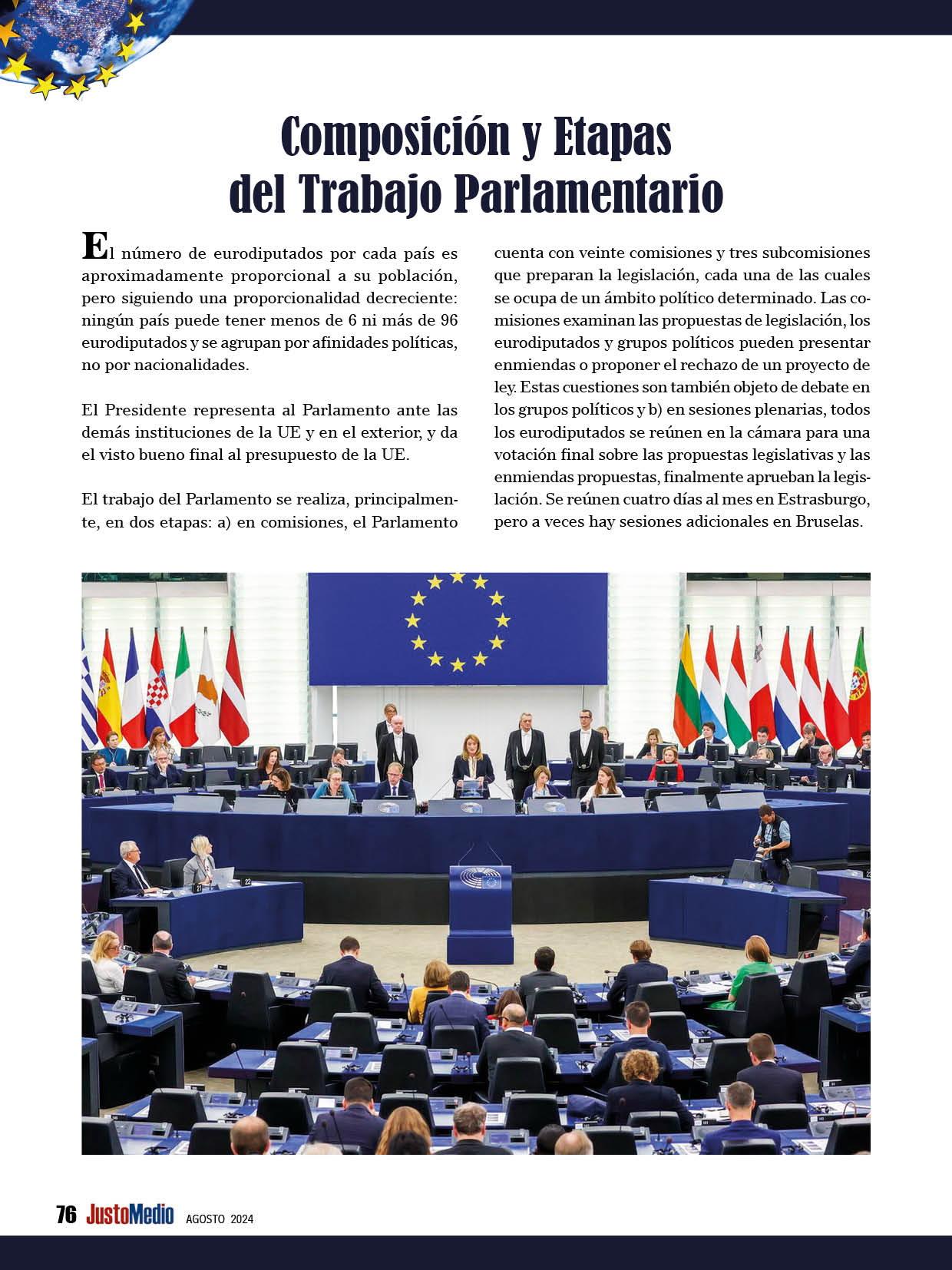 Composición y Etapas del Trabajo Parlamentario

El número de eurodiputados por cada país es aproximadamente proporcional a su población, pero siguiendo una proporcionalidad decreciente: ningún país puede tener menos de 6 ni más de 96 eurodiputados y se agrupan por afinidades políticas, no por nacionalidades.

El Presidente representa al Parlamento ante las demás instituciones de la UE y en el exterior, y da el visto bueno final al presupuesto de la UE.

El trabajo del Parlamento se realiza, principalmente, en dos etapas: a) en comisiones, el Parlamento cuenta con veinte comisiones y tres subcomisiones que preparan la legislación, cada una de las cuales se ocupa de un ámbito político determinado. Las comisiones examinan las propuestas de legislación, los eurodiputados y grupos políticos pueden presentar enmiendas o proponer el rechazo de un proyecto de ley. Estas cuestiones son también objeto de debate en los grupos políticos y b) en sesiones plenarias, todos los eurodiputados se reúnen en la cámara para una votación final sobre las propuestas legislativas y las enmiendas propuestas, finalmente aprueban la legislación. Se reúnen cuatro días al mes en Estrasburgo, pero a veces hay sesiones adicionales en Bruselas.

76 JustoMedio AGOSTO 2024